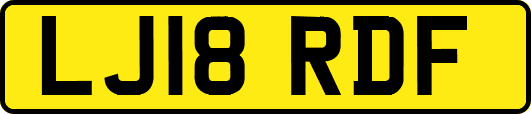 LJ18 RDF